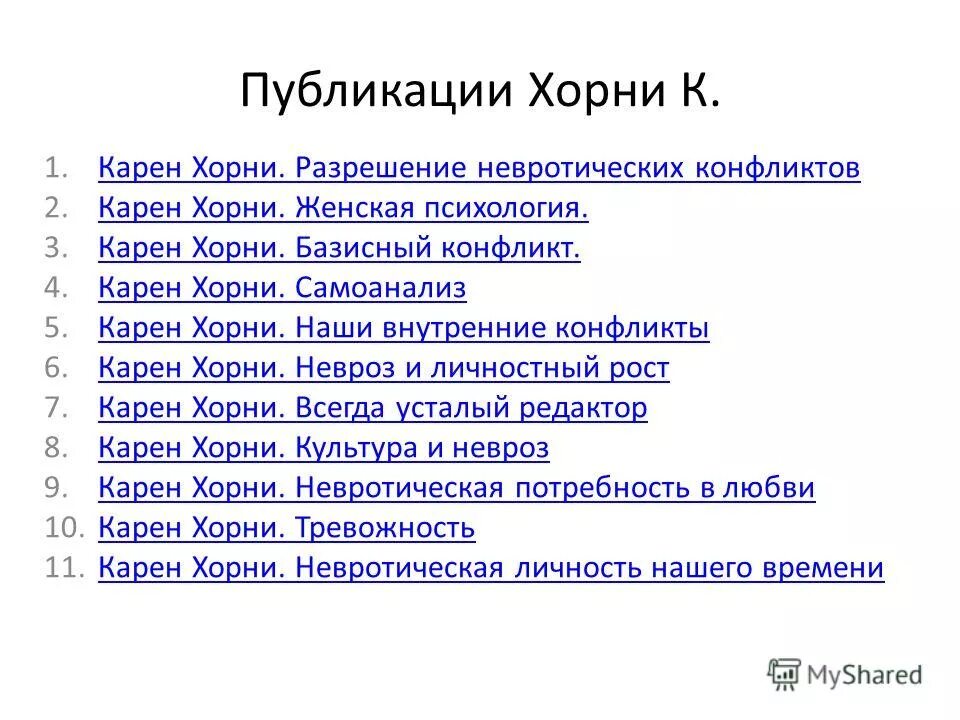 Публикации Хорни К.

1. Карен Хорни. Разрешение невротических конфликтов
2. Карен Хорни. Женская психология.
3. Карен Хорни. Базисный конфликт.
4. Карен Хорни. Самоанализ
5. Карен Хорни. Наши внутренние конфликты
6. Карен Хорни. Невроз и личностный рост
7. Карен Хорни. Всегда усталый редактор
8. Карен Хорни. Культура и невроз
9. Карен Хорни. Невротическая потребность в любви
10. Карен Хорни. Тревожность
11. Карен Хорни. Невротическая личность нашего времени

MyShared